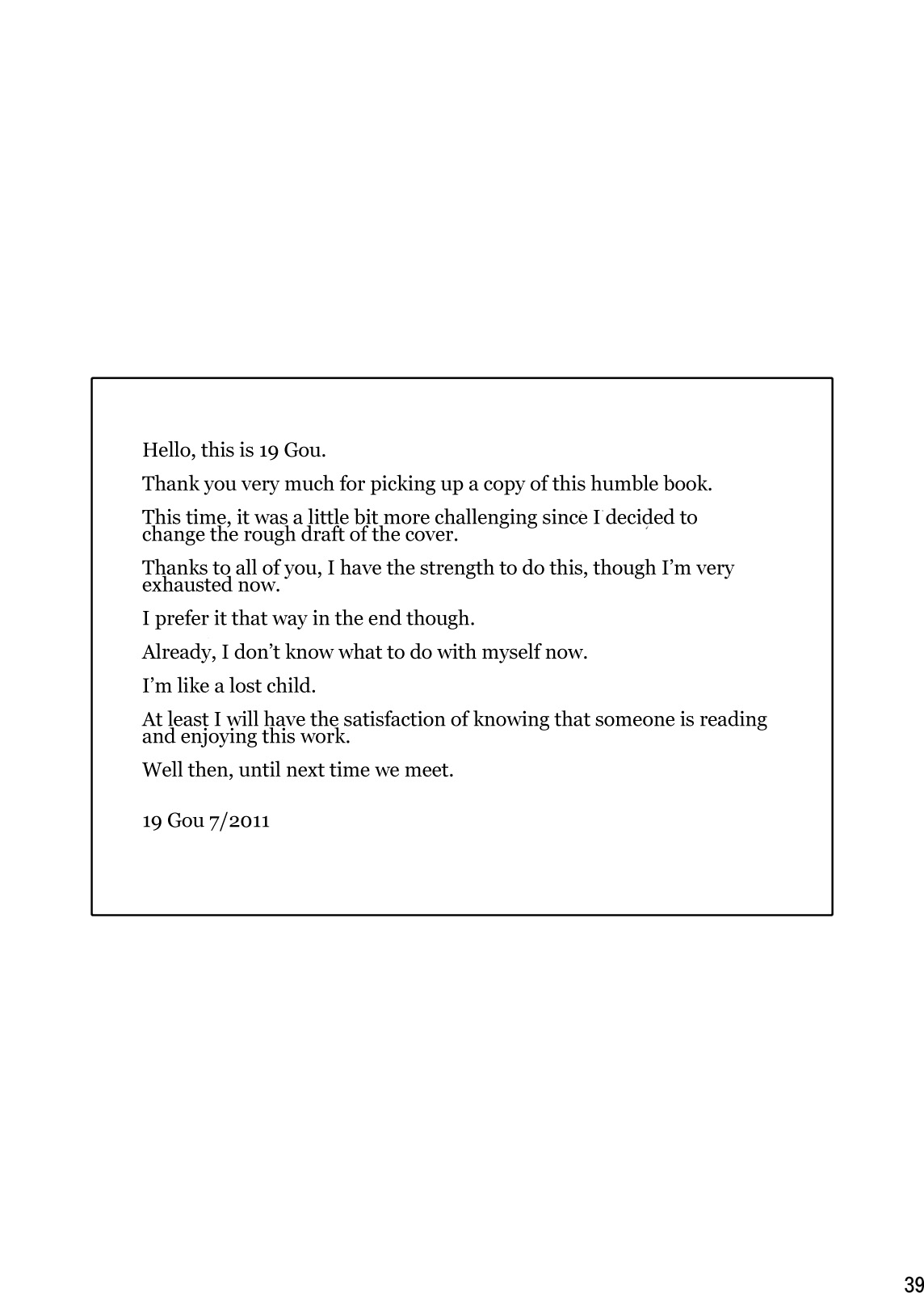 Hello, this is 19 Gou.

Thank you very much for picking up a copy of this humble book.

This time, it was a little bit more challenging since I decided to change the rough draft of the cover.

Thanks to all of you, I have the strength to do this, though I'm very exhausted now.

I prefer it that way in the end though.

Already, I don't know what to do with myself now.

I'm like a lost child.

At least I will have the satisfaction of knowing that someone is reading and enjoying this work.

Well then, until next time we meet.

19 Gou 7/2011

39